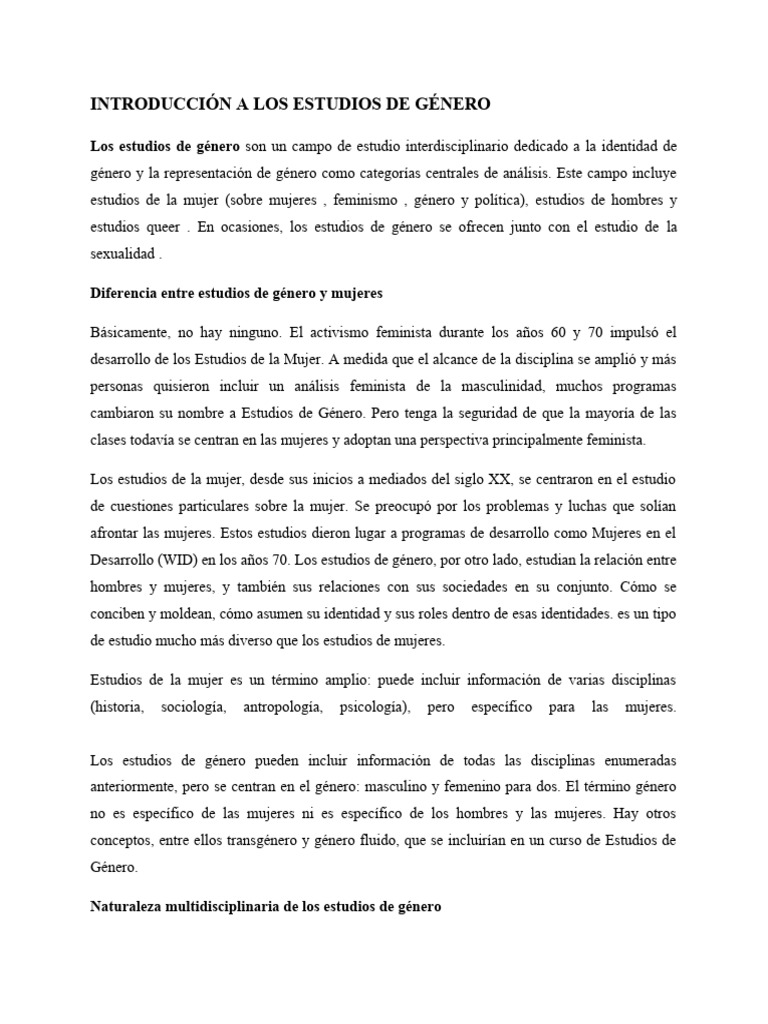 INTRODUCCIÓN A LOS ESTUDIOS DE GÉNERO

Los estudios de género son un campo de estudio interdisciplinario dedicado a la identidad de género y la representación de género como categorías centrales de análisis. Este campo incluye estudios de la mujer (sobre mujeres , feminismo , género y política), estudios de hombres y estudios queer . En ocasiones, los estudios de género se ofrecen junto con el estudio de la sexualidad .

Diferencia entre estudios de género y mujeres

Básicamente, no hay ninguno. El activismo feminista durante los años 60 y 70 impulsó el desarrollo de los Estudios de la Mujer. A medida que el alcance de la disciplina se amplió y más personas quisieron incluir un análisis feminista de la masculinidad, muchos programas cambiaron su nombre a Estudios de Género. Pero tenga la seguridad de que la mayoría de las clases todavía se centran en las mujeres y adoptan una perspectiva principalmente feminista.

Los estudios de la mujer, desde sus inicios a mediados del siglo XX, se centraron en el estudio de cuestiones particulares sobre la mujer. Se preocupó por los problemas y luchas que solían afrontar las mujeres. Estos estudios dieron lugar a programas de desarrollo como Mujeres en el Desarrollo (WID) en los años 70. Los estudios de género, por otro lado, estudian la relación entre hombres y mujeres, y también sus relaciones con sus sociedades en su conjunto. Cómo se conciben y moldean, cómo asumen su identidad y sus roles dentro de esas identidades. es un tipo de estudio mucho más diverso que los estudios de mujeres.

Estudios de la mujer es un término amplio: puede incluir información de varias disciplinas (historia, sociología, antropología, psicología), pero específico para las mujeres.

Los estudios de género pueden incluir información de todas las disciplinas enumeradas anteriormente, pero se centran en el género: masculino y femenino para dos. El término género no es específico de las mujeres ni es específico de los hombres y las mujeres. Hay otros conceptos, entre ellos transgénero y género fluido, que se incluirían en un curso de Estudios de Género.

Naturaleza multidisciplinaria de los estudios de género